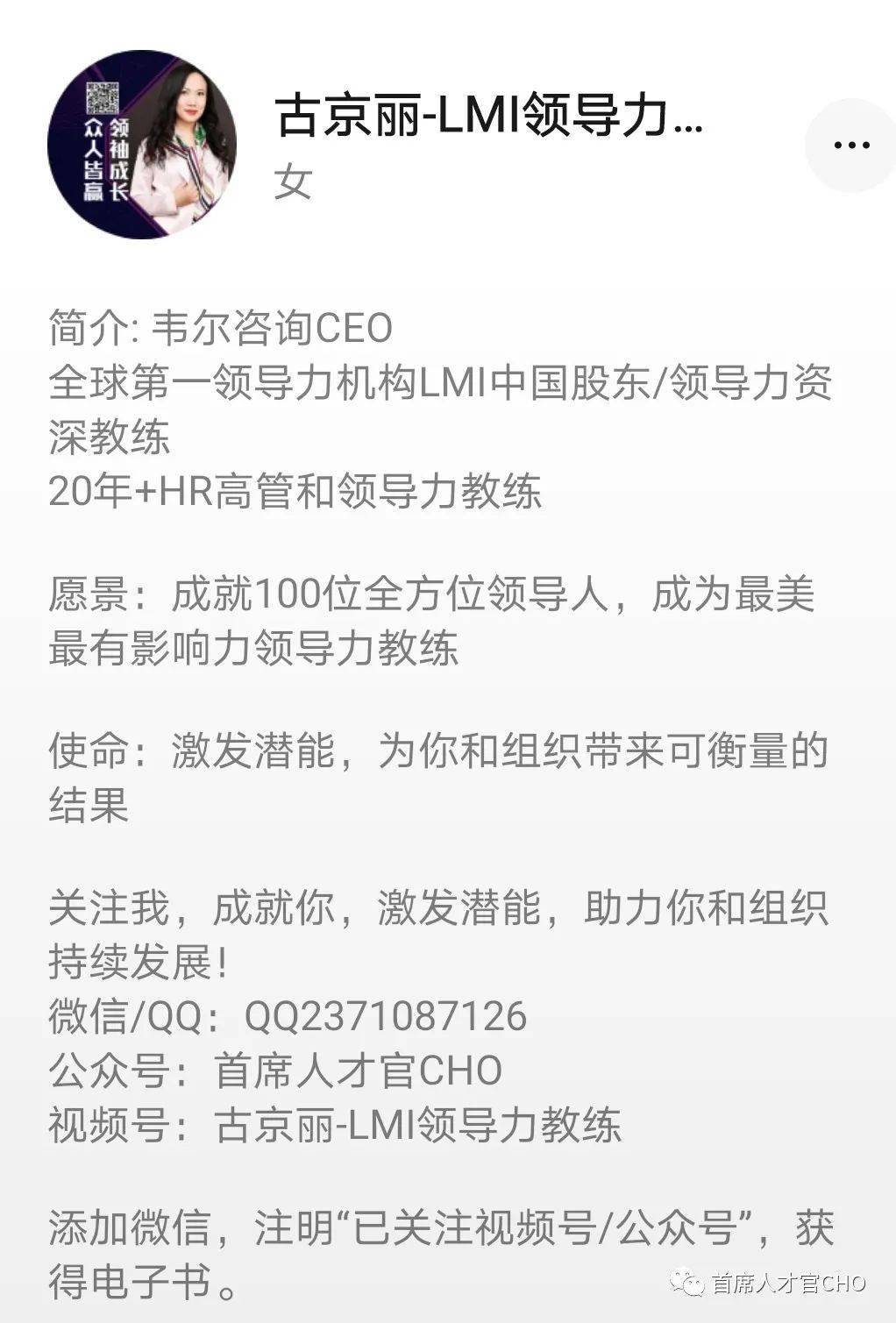 领袖成长
众人皆赢

古京丽-LMI领导力...
女

...

简介: 韦尔咨询CEO
全球第一领导力机构LMI中国股东/领导力资深教练
20年+HR高管和领导力教练

愿景：成就100位全方位领导人，成为最美最有影响力领导力教练

使命：激发潜能，为你和组织带来可衡量的结果

关注我，成就你，激发潜能，助力你和组织持续发展！
微信/QQ：QQ2371087126
公众号：首席人才官CHO
视频号：古京丽-LMI领导力教练

添加微信，注明“已关注视频号/公众号”，获得电子书。

首席人才官CHO